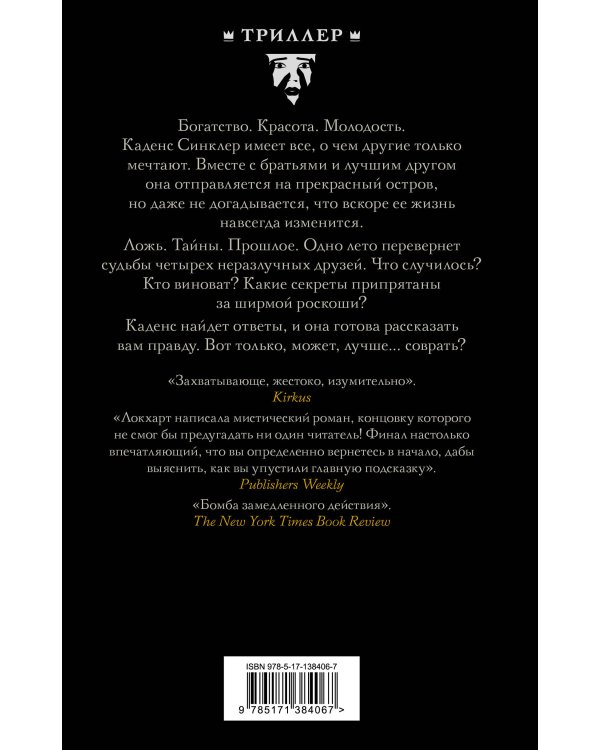 ТРИЛЛЕР

Богатство. Красота. Молодость. Каденс Синклер имеет все, о чем другие только мечтают. Вместе с братьями и лучшим другом она отправляется на прекрасный остров, но даже не догадывается, что вскоре ее жизнь навсегда изменится.

Ложь. Тайны. Прошлое. Одно лето перевернет судьбы четырех неразлучных друзей. Что случилось? Кто виноват? Какие секреты припрятаны за ширмой роскоши?

Каденс найдет ответы, и она готова рассказать вам правду. Вот только, может, лучше... соврать?

«Захватывающе, жестоко, изумительно».
Kirkus

«Локхарт написала мистический роман, концовку которого не смог бы предугадать ни один читатель! Финал настолько впечатляющий, что вы определенно вернетесь в начало, дабы выяснить, как вы упустили главную подсказку».
Publishers Weekly

«Бомба замедленного действия».
The New York Times Book Review

ISBN 978-5-17-138406-7

9 785171 384067 >